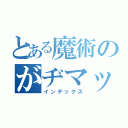 とある魔術の
がヂマッ
インデックス